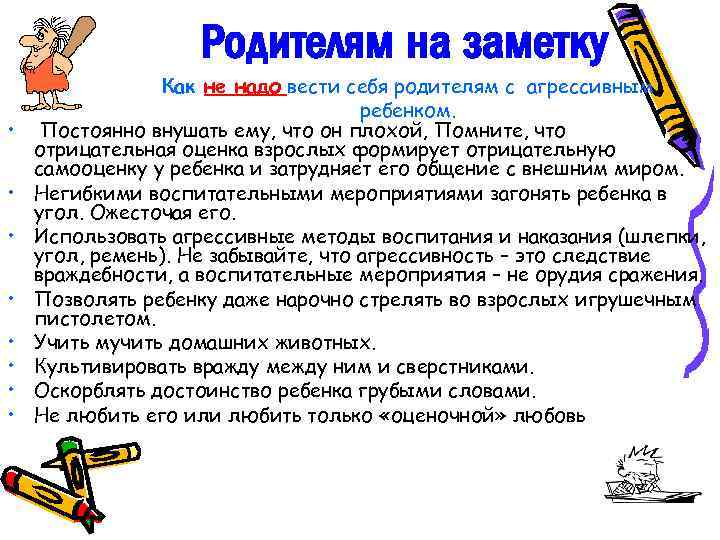 Родителям на заметку

Как не надо вести себя родителям с агрессивным ребенком.

• Постоянно внушать ему, что он плохой, Помните, что отрицательная оценка взрослых формирует отрицательную самооценку у ребенка и затрудняет его общение с внешним миром.
• Негибкими воспитательными мероприятиями загонять ребенка в угол. Ожесточая его.
• Использовать агрессивные методы воспитания и наказания (шлепки, угол, ремень). Не забывайте, что агрессивность – это следствие враждебности, а воспитательные мероприятия – не орудия сражения.
• Позволять ребенку даже нарочно стрелять во взрослых игрушечным пистолетом.
• Учить мучить домашних животных.
• Культивировать вражду между ним и сверстниками.
• Оскорблять достоинство ребенка грубыми словами.
• Не любить его или любить только «оценочной» любовь